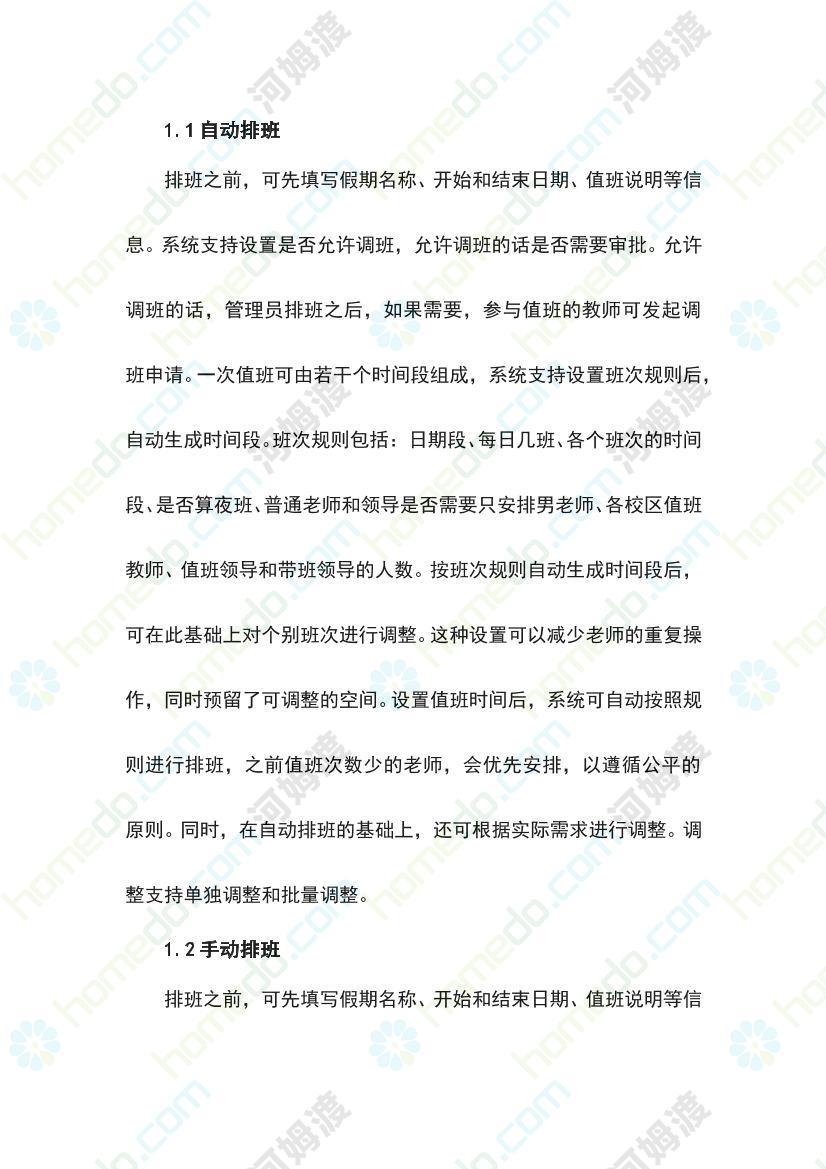 1.1 自动排班

排班之前，可先填写假期名称、开始和结束日期、值班说明等信息。系统支持设置是否允许调班，允许调班的话是否需要审批。允许调班的话，管理员排班之后，如果需要，参与值班的教师可发起调班申请。一次值班可由若干个时间段组成，系统支持设置班次规则后，自动生成时间段。班次规则包括：日期段、每日几班、各个班次的时间段、是否算夜班、普通老师和领导是否需要只安排男老师、各校区值班教师、值班领导和带班领导的人数。按班次规则自动生成时间段后，可在此基础上对个别班次进行调整。这种设置可以减少老师的重复操作，同时预留了可调整的空间。设置值班时间后，系统可自动按照规则进行排班，之前值班次数少的老师，会优先安排，以遵循公平的原则。同时，在自动排班的基础上，还可根据实际需求进行调整。调整支持单独调整和批量调整。

1.2 手动排班

排班之前，可先填写假期名称、开始和结束日期、值班说明等信

homedo.com 河姆渡